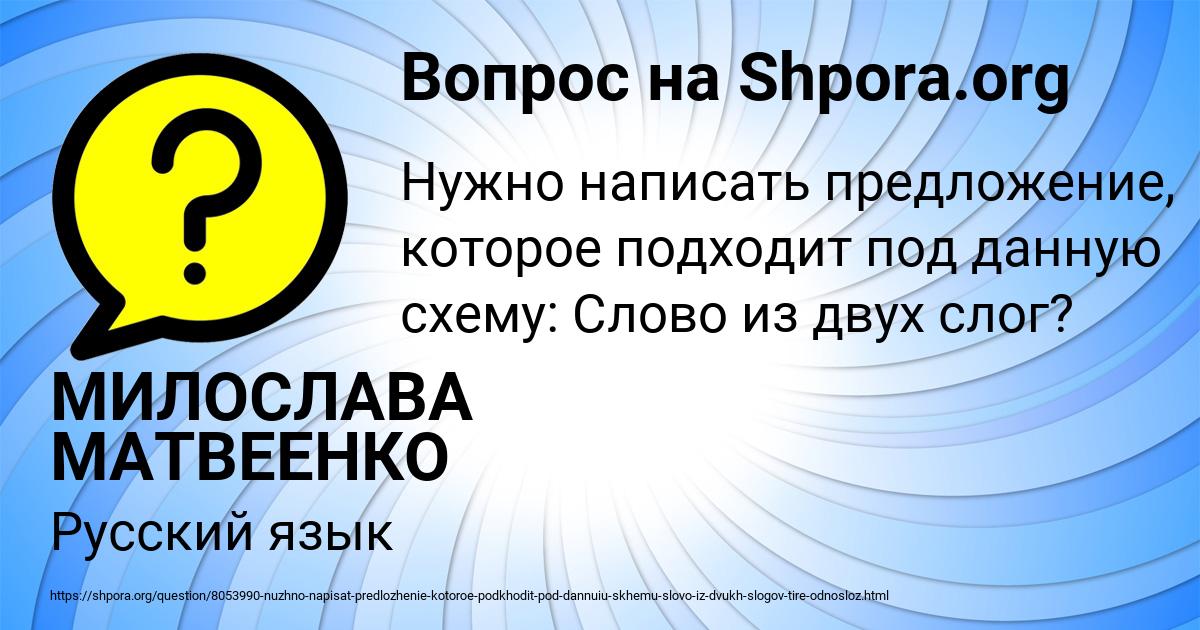 Вопрос на Shpora.org

?

Нужно написать предложение, которое подходит под данную схему: Слово из двух слог?

МИЛОСЛАВА МАТВЕЕНКО

Русский язык

https://shpora.org/question/8053990-nuzhno-napisat-predlozhenie-kotoroe-podkhodit-pod-dannuiu-skhemu-slovo-iz-dvukh-slogov-tire-odnosloz.html